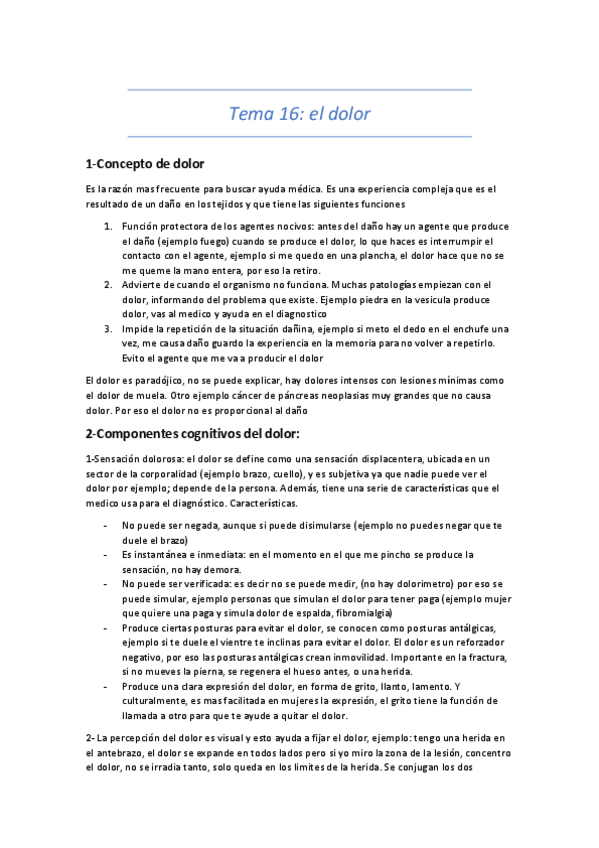 Tema 16: el dolor

1-Concepto de dolor

Es la razón mas frecuente para buscar ayuda médica. Es una experiencia compleja que es el resultado de un daño en los tejidos y que tiene las siguientes funciones

1. Función protectora de los agentes nocivos: antes del daño hay un agente que produce el daño (ejemplo fuego) cuando se produce el dolor, lo que haces es interrumpir el contacto con el agente, ejemplo si me quedo en una plancha, el dolor hace que no se me queme la mano entera, por eso la retiro.
2. Advierte de cuando el organismo no funciona. Muchas patologías empiezan con el dolor, informando del problema que existe. Ejemplo piedra en la vesicula produce dolor, vas al medico y ayuda en el diagnostico
3. Impide la repetición de la situación dañina, ejemplo si meto el dedo en el enchufe una vez, me causa daño guardo la experiencia en la memoria para no volver a repetirlo. Evito el agente que me va a producir el dolor

El dolor es paradójico, no se puede explicar, hay dolores intensos con lesiones mínimas como el dolor de muela. Otro ejemplo cáncer de páncreas neoplasias muy grandes que no causa dolor. Por eso el dolor no es proporcional al daño

2-Componentes cognitivos del dolor:

1-Sensación dolorosa: el dolor se define como una sensación displacentera, ubicada en un sector de la corporalidad (ejemplo brazo, cuello), y es subjetiva ya que nadie puede ver el dolor por ejemplo; depende de la persona. Además, tiene una serie de características que el medico usa para el diagnóstico. Características.

- No puede ser negada, aunque si puede disimularse (ejemplo no puedes negar que te duele el brazo)
- Es instantánea e inmediata: en el momento en el que me pincho se produce la sensación, no hay demora.
- No puede ser verificada: es decir no se puede medir, (no hay dolorimetro) por eso se puede simular, ejemplo personas que simulan el dolor para tener paga (ejemplo mujer que quiere una paga y simula dolor de espalda, fibromialgia)
- Produce ciertas posturas para evitar el dolor, se conocen como posturas antálgicas, ejemplo si te duele el vientre te inclinas para evitar el dolor. El dolor es un reforzador negativo, por eso las posturas antálgicas crean inmovilidad. Importante en la fractura, si no mueves la pierna, se regenera el hueso antes, o una herida.
- Produce una clara expresión del dolor, en forma de grito, llanto, lamento. Y culturalmente, es mas facilitada en mujeres la expresión, el grito tiene la función de llamada a otro para que te ayude a quitar el dolor.

2- La percepción del dolor es visual y esto ayuda a fijar el dolor, ejemplo: tengo una herida en el antebrazo, el dolor se expande en todos lados pero si yo miro la zona de la lesión, concentro el dolor, no se irradia tanto, solo queda en los limites de la herida. Se conjugan los dos